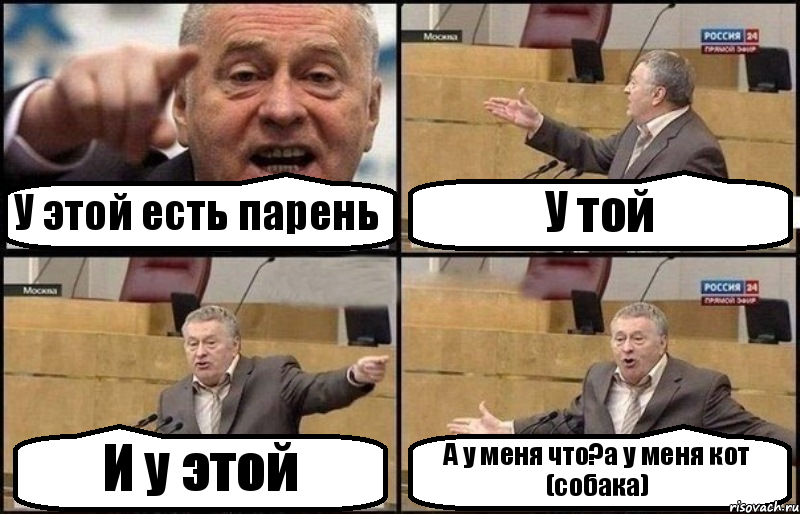 У этой есть парень

Москва
РОССИЯ 24
ПРЯМОЙ ЭФИР
У той

Москва
И у этой

РОССИЯ 24
ПРЯМОЙ ЭФИР
А у меня что?а у меня кот (собака)

risovach.ru